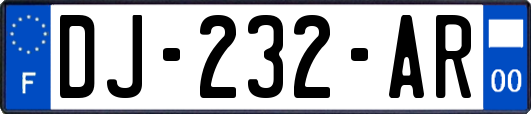 F
DJ-232-AR
00